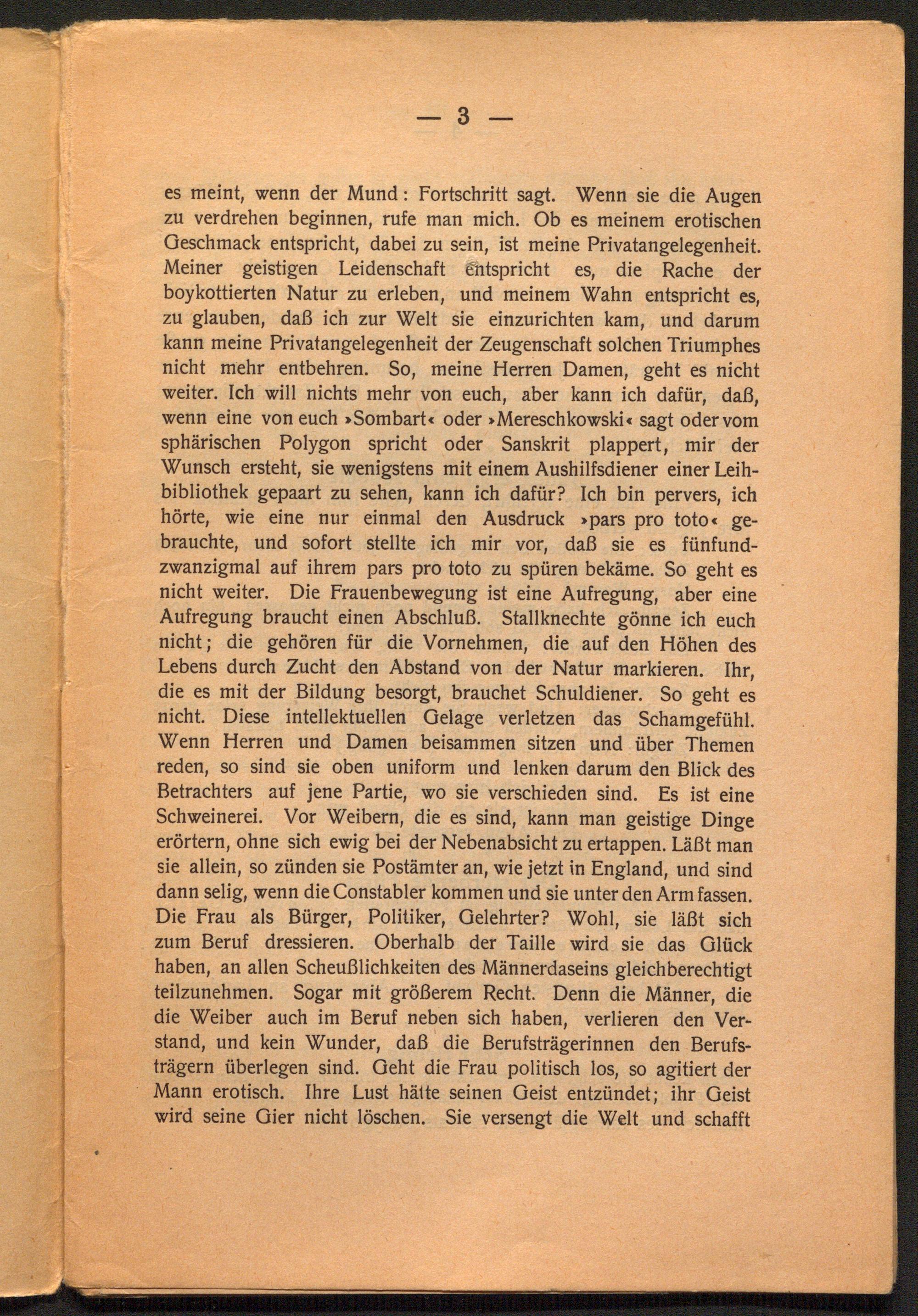 — 3 —

es meint, wenn der Mund: Fortschritt sagt. Wenn sie die Augen zu verdrehen beginnen, rufe man mich. Ob es meinem erotischen Geschmack entspricht, dabei zu sein, ist meine Privatangelegenheit. Meiner geistigen Leidenschaft entspricht es, die Rache der boykottierten Natur zu erleben, und meinem Wahn entspricht es, zu glauben, daß ich zur Welt sie einzurichten kam, und darum kann meine Privatangelegenheit der Zeugenschaft solchen Triumphes nicht mehr entbehren. So, meine Herren Damen, geht es nicht weiter. Ich will nichts mehr von euch, aber kann ich dafür, daß, wenn eine von euch »Sombart« oder »Mereschkowski« sagt oder vom sphärischen Polygon spricht oder Sanskrit plappert, mir der Wunsch ersteht, sie wenigstens mit einem Aushilfsdiener einer Leihbibliothek gepaart zu sehen, kann ich dafür? Ich bin pervers, ich hörte, wie eine nur einmal den Ausdruck »pars pro toto« gebrauchte, und sofort stellte ich mir vor, daß sie es fünfundzwanzigmal auf ihrem pars pro toto zu spüren bekäme. So geht es nicht weiter. Die Frauenbewegung ist eine Aufregung, aber eine Aufregung braucht einen Abschluß. Stallknechte gönne ich euch nicht; die gehören für die Vornehmen, die auf den Höhen des Lebens durch Zucht den Abstand von der Natur markieren. Ihr, die es mit der Bildung besorgt, brauchet Schuldiener. So geht es nicht. Diese intellektuellen Gelage verletzen das Schamgefühl. Wenn Herren und Damen beisammen sitzen und über Themen reden, so sind sie oben uniform und lenken darum den Blick des Betrachters auf jene Partie, wo sie verschieden sind. Es ist eine Schweinerei. Vor Weibern, die es sind, kann man geistige Dinge erörtern, ohne sich ewig bei der Nebenabsicht zu ertappen. Läßt man sie allein, so zünden sie Postämter an, wie jetzt in England, und sind dann selig, wenn die Constabler kommen und sie unter den Arm fassen. Die Frau als Bürger, Politiker, Gelehrter? Wohl, sie läßt sich zum Beruf dressieren. Oberhalb der Taille wird sie das Glück haben, an allen Scheußlichkeiten des Männerdaseins gleichberechtigt teilzunehmen. Sogar mit größerem Recht. Denn die Männer, die die Weiber auch im Beruf neben sich haben, verlieren den Verstand, und kein Wunder, daß die Berufsträgerinnen den Berufsträgern überlegen sind. Geht die Frau politisch los, so agitiert der Mann erotisch. Ihre Lust hätte seinen Geist entzündet; ihr Geist wird seine Gier nicht löschen. Sie versengt die Welt und schafft